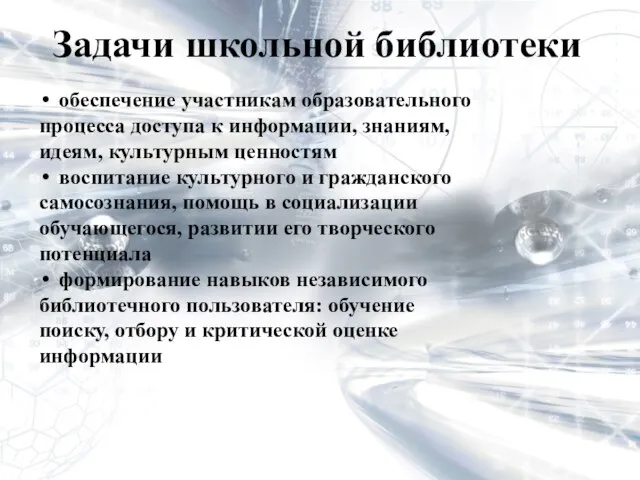 Задачи школьной библиотеки

• обеспечение участникам образовательного процесса доступа к информации, знаниям, идеям, культурным ценностям
• воспитание культурного и гражданского самосознания, помощь в социализации обучающегося, развитии его творческого потенциала
• формирование навыков независимого библиотечного пользователя: обучение поиску, отбору и критической оценке информации